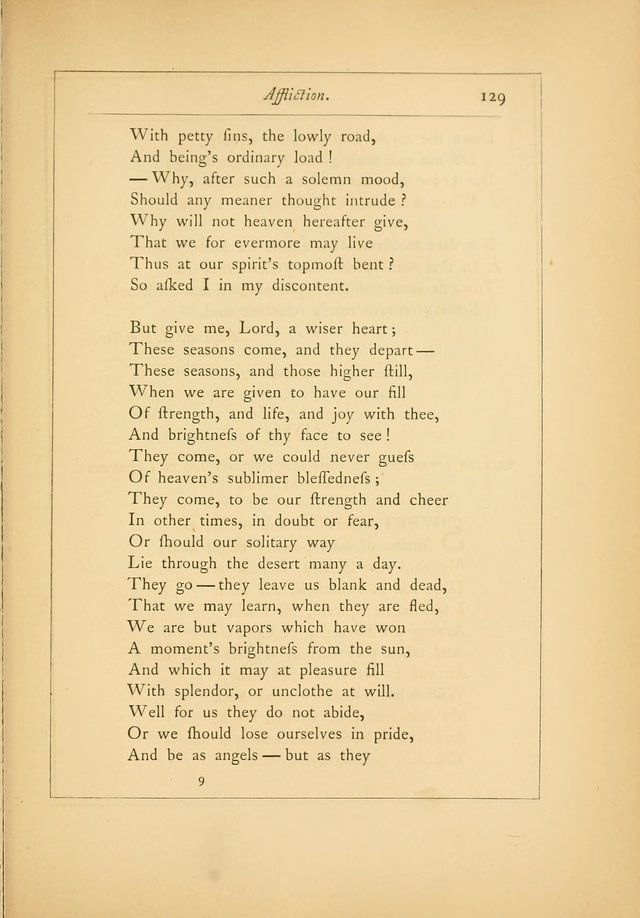 Affliction. 129

With petty ſins, the lowly road,
And being's ordinary load!
— Why, after such a solemn mood,
Should any meaner thought intrude?
Why will not heaven hereafter give,
That we for evermore may live
Thus at our spirit's topmoſt bent?
So aſked I in my discontent.

But give me, Lord, a wiser heart;
These seasons come, and they depart —
These seasons, and those higher ſtill,
When we are given to have our fill
Of ſtrength, and life, and joy with thee,
And brightneſs of thy face to see!
They come, or we could never gueſs
Of heaven's sublimer bleſſedneſs;
They come, to be our ſtrength and cheer
In other times, in doubt or fear,
Or ſhould our solitary way
Lie through the desert many a day.
They go — they leave us blank and dead,
That we may learn, when they are fled,
We are but vapors which have won
A moment's brightneſs from the sun,
And which it may at pleasure fill
With splendor, or unclothe at will.
Well for us they do not abide,
Or we ſhould lose ourselves in pride,
And be as angels — but as they

9